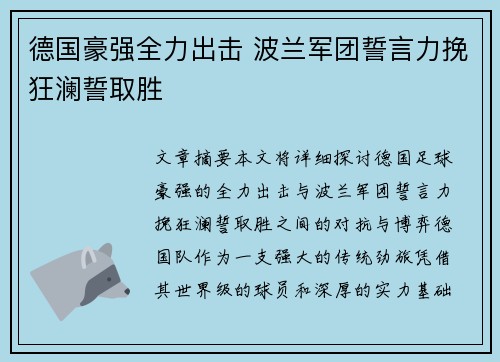 德国豪强全力出击 波兰军团誓言力挽狂澜誓取胜

文章摘要本文将详细探讨德国足球豪强的全力出击与波兰军团誓言力挽狂澜誓取胜之间的对抗与博弈德国队作为一支强大的传统劲旅凭借其世界级的球员和深厚的实力基础